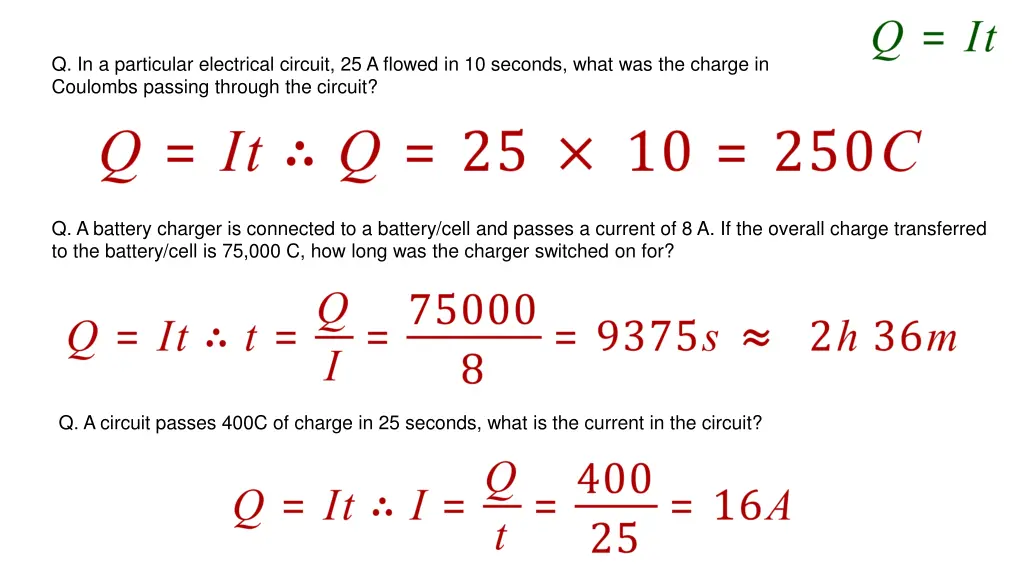 $Q = It$

Q. In a particular electrical circuit, 25 A flowed in 10 seconds, what was the charge in Coulombs passing through the circuit?

$Q = It \therefore Q = 25 \times 10 = 250C$

Q. A battery charger is connected to a battery/cell and passes a current of 8 A. If the overall charge transferred to the battery/cell is 75,000 C, how long was the charger switched on for?

$Q = It \therefore t = \frac{Q}{I} = \frac{75000}{8} = 9375s \approx 2h\ 36m$

Q. A circuit passes 400C of charge in 25 seconds, what is the current in the circuit?

$Q = It \therefore I = \frac{Q}{t} = \frac{400}{25} = 16A$